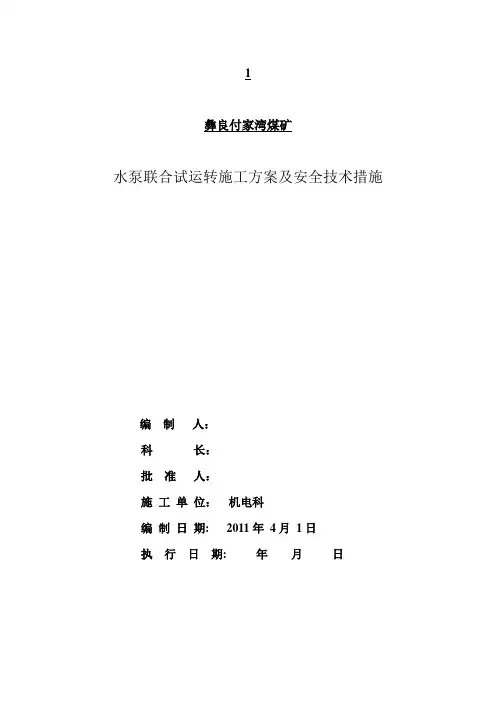 1

彝良付家湾煤矿

水泵联合试运转施工方案及安全技术措施

编 制 人：

科 长：

批 准 人：

施 工 单 位： 机电科

编 制 日 期： 2011 年 4 月 1 日

执 行 日 期： 年 月 日